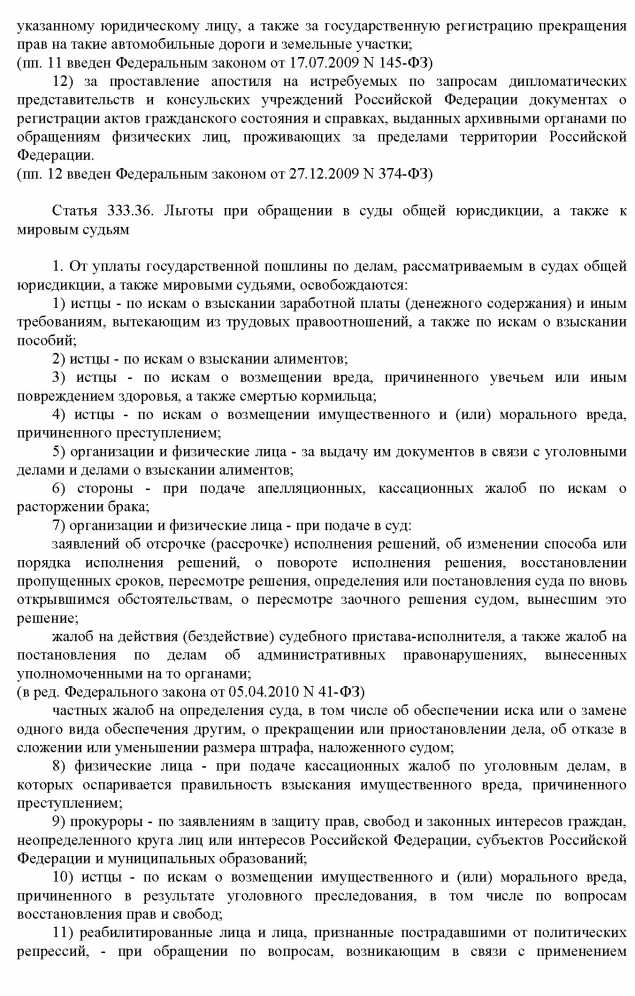 указанному юридическому лицу, а также за государственную регистрацию прекращения прав на такие автомобильные дороги и земельные участки;
(пп. 11 введен Федеральным законом от 17.07.2009 N 145-ФЗ)

12) за проставление апостиля на истребуемых по запросам дипломатических представительств и консульских учреждений Российской Федерации документах о регистрации актов гражданского состояния и справках, выданных архивными органами по обращениям физических лиц, проживающих за пределами территории Российской Федерации.
(пп. 12 введен Федеральным законом от 27.12.2009 N 374-ФЗ)

Статья 333.36. Льготы при обращении в суды общей юрисдикции, а также к мировым судьям

1. От уплаты государственной пошлины по делам, рассматриваемым в судах общей юрисдикции, а также мировыми судьями, освобождаются:

1) истцы - по искам о взыскании заработной платы (денежного содержания) и иным требованиям, вытекающим из трудовых правоотношений, а также по искам о взыскании пособий;

2) истцы - по искам о взыскании алиментов;

3) истцы - по искам о возмещении вреда, причиненного увечьем или иным повреждением здоровья, а также смертью кормильца;

4) истцы - по искам о возмещении имущественного и (или) морального вреда, причиненного преступлением;

5) организации и физические лица - за выдачу им документов в связи с уголовными делами и делами о взыскании алиментов;

6) стороны - при подаче апелляционных, кассационных жалоб по искам о расторжении брака;

7) организации и физические лица - при подаче в суд:

заявлений об отсрочке (рассрочке) исполнения решений, об изменении способа или порядка исполнения решений, о повороте исполнения решения, восстановлении пропущенных сроков, пересмотре решения, определения или постановления суда по вновь открывшимся обстоятельствам, о пересмотре заочного решения судом, вынесшим это решение;

жалоб на действия (бездействие) судебного пристава-исполнителя, а также жалоб на постановления по делам об административных правонарушениях, вынесенных уполномоченными на то органами;
(в ред. Федерального закона от 05.04.2010 N 41-ФЗ)

частных жалоб на определения суда, в том числе об обеспечении иска или о замене одного вида обеспечения другим, о прекращении или приостановлении дела, об отказе в сложении или уменьшении размера штрафа, наложенного судом;

8) физические лица - при подаче кассационных жалоб по уголовным делам, в которых оспаривается правильность взыскания имущественного вреда, причиненного преступлением;

9) прокуроры - по заявлениям в защиту прав, свобод и законных интересов граждан, неопределенного круга лиц или интересов Российской Федерации, субъектов Российской Федерации и муниципальных образований;

10) истцы - по искам о возмещении имущественного и (или) морального вреда, причиненного в результате уголовного преследования, в том числе по вопросам восстановления прав и свобод;

11) реабилитированные лица и лица, признанные пострадавшими от политических репрессий, - при обращении по вопросам, возникающим в связи с применением